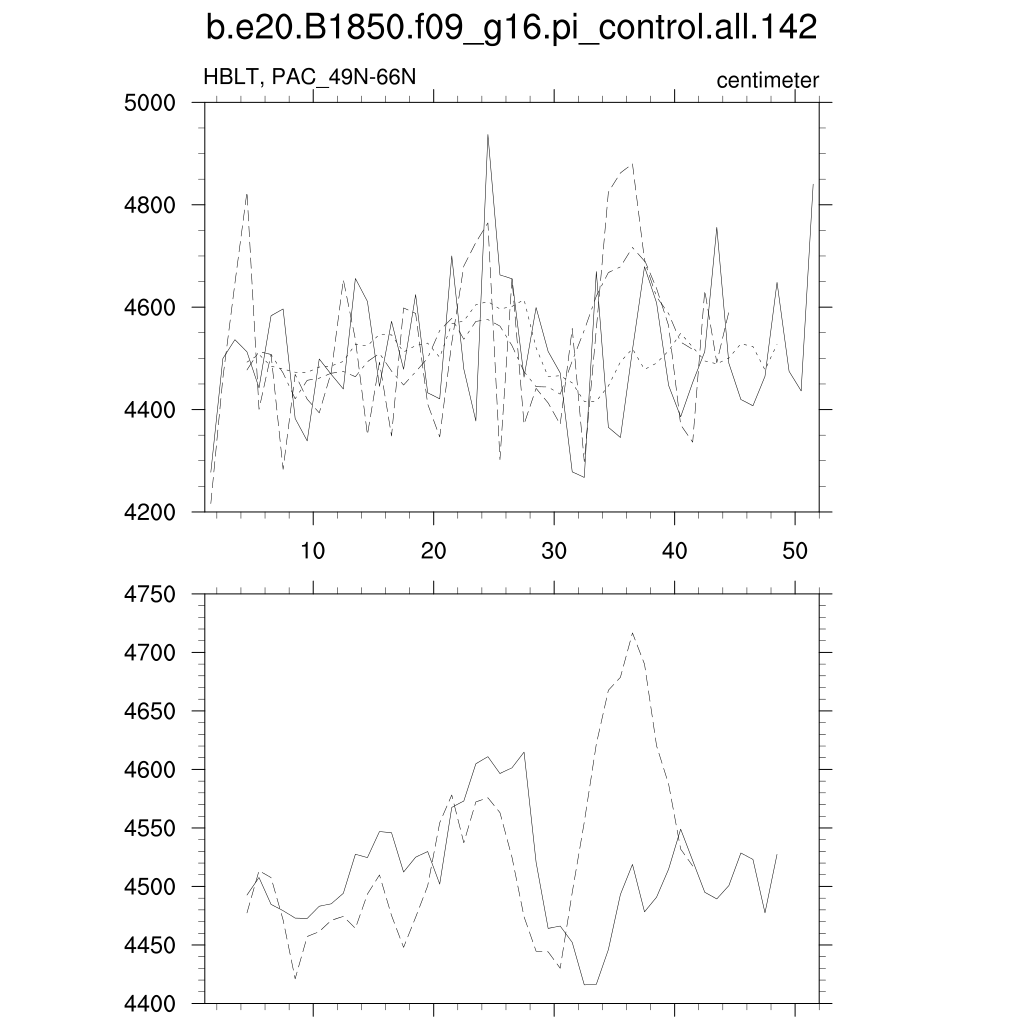 b.e20.B1850.f09_g16.pi_control.all.142

HBLT, PAC_49N-66N

centimeter

5000
4800
4600
4400
4200

10
20
30
40
50

4750
4700
4650
4600
4550
4500
4450
4400